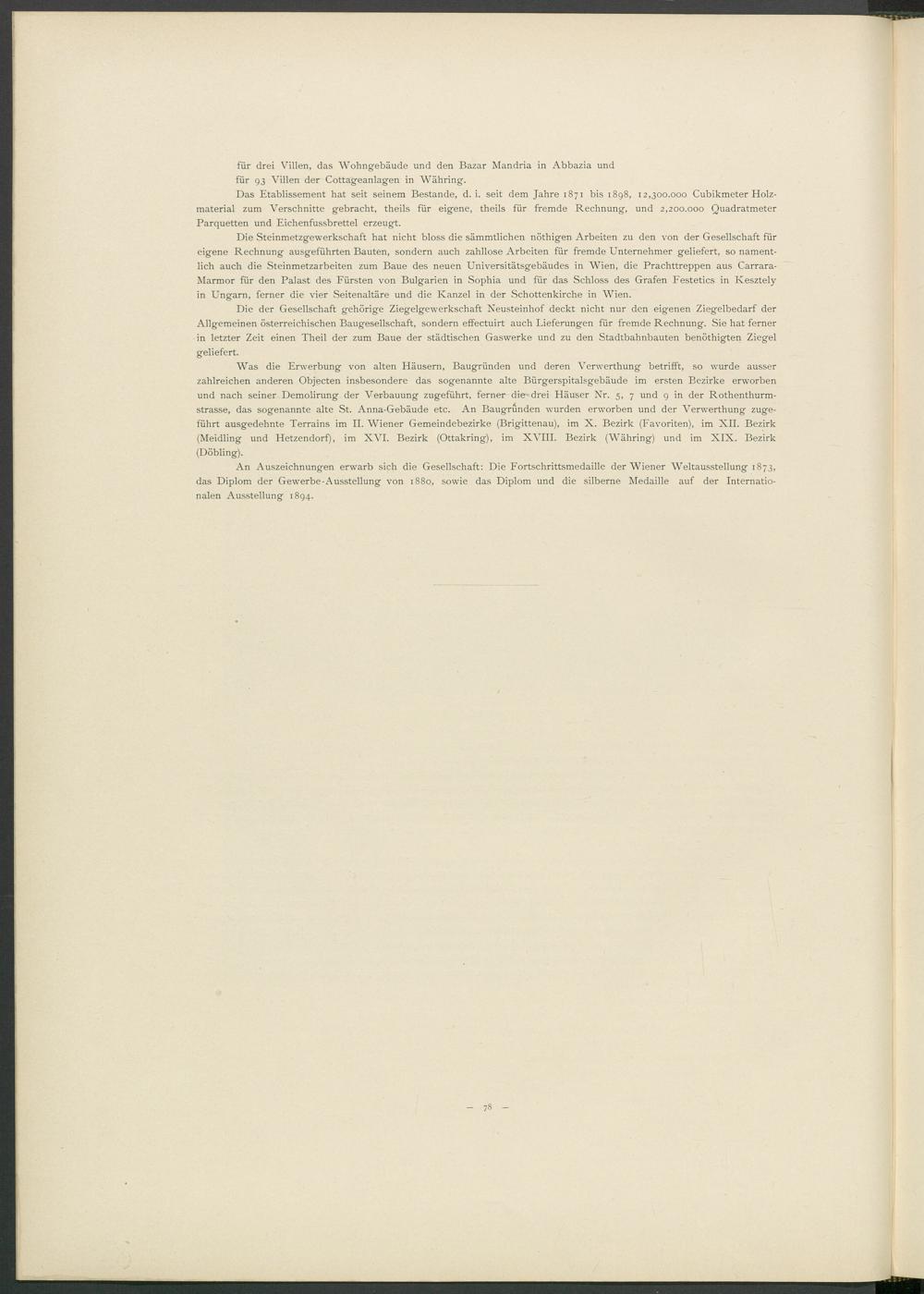 für drei Villen, das Wohngebäude und den Bazar Mandria in Abbazia und

für 93 Villen der Cottageanlagen in Währing.

Das Etablissement hat seit seinem Bestande, d. i. seit dem Jahre 1871 bis 1898, 12,300.000 Cubikmeter Holzmaterial zum Verschnitte gebracht, theils für eigene, theils für fremde Rechnung, und 2,200.000 Quadratmeter Parquetten und Eichenfussbrettel erzeugt.

Die Steinmetzgewerkschaft hat nicht bloss die sämmtlichen nöthigen Arbeiten zu den von der Gesellschaft für eigene Rechnung ausgeführten Bauten, sondern auch zahllose Arbeiten für fremde Unternehmer geliefert, so namentlich auch die Steinmetzarbeiten zum Baue des neuen Universitätsgebäudes in Wien, die Prachttreppen aus Carrara-Marmor für den Palast des Fürsten von Bulgarien in Sophia und für das Schloss des Grafen Festetics in Kesztely in Ungarn, ferner die vier Seitenaltäre und die Kanzel in der Schottenkirche in Wien.

Die der Gesellschaft gehörige Ziegelgewerkschaft Neusteinhof deckt nicht nur den eigenen Ziegelbedarf der Allgemeinen österreichischen Baugesellschaft, sondern effectuirt auch Lieferungen für fremde Rechnung. Sie hat ferner in letzter Zeit einen Theil der zum Baue der städtischen Gaswerke und zu den Stadtbahnbauten benöthigten Ziegel geliefert.

Was die Erwerbung von alten Häusern, Baugründen und deren Verwerthung betrifft, so wurde ausser zahlreichen anderen Objecten insbesondere das sogenannte alte Bürgerspitalsgebäude im ersten Bezirke erworben und nach seiner Demolirung der Verbauung zugeführt, ferner die drei Häuser Nr. 5, 7 und 9 in der Rothenthurmstrasse, das sogenannte alte St. Anna-Gebäude etc. An Baugründen wurden erworben und der Verwerthung zugeführt ausgedehnte Terrains im II. Wiener Gemeindebezirke (Brigittenau), im X. Bezirk (Favoriten), im XII. Bezirk (Meidling und Hetzendorf), im XVI. Bezirk (Ottakring), im XVIII. Bezirk (Währing) und im XIX. Bezirk (Döbling).

An Auszeichnungen erwarb sich die Gesellschaft: Die Fortschrittsmedaille der Wiener Weltausstellung 1873, das Diplom der Gewerbe-Ausstellung von 1880, sowie das Diplom und die silberne Medaille auf der Internationalen Ausstellung 1894.

— 78 —